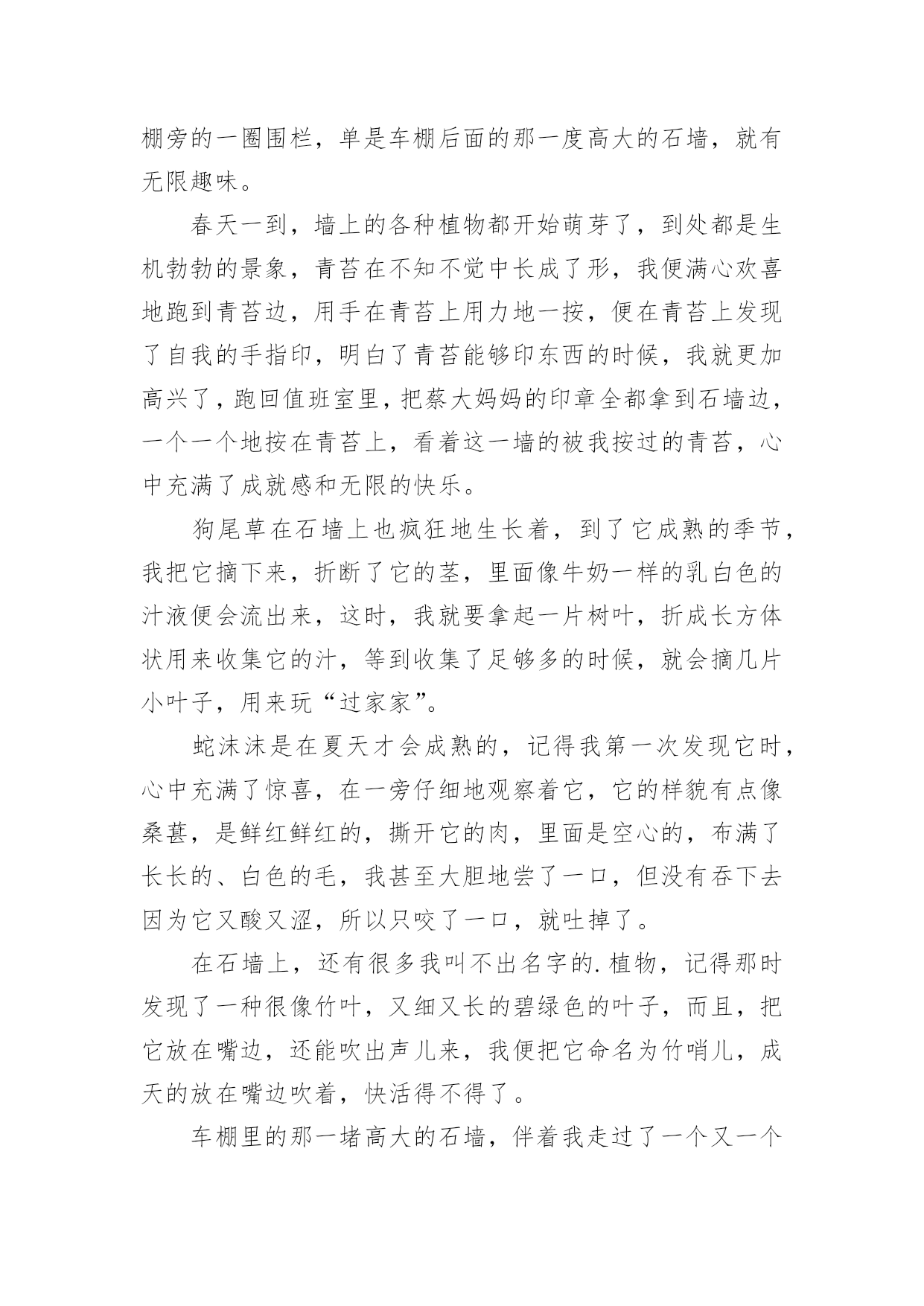 棚旁的一圈围栏，单是车棚后面的那一度高大的石墙，就有无限趣味。

春天一到，墙上的各种植物都开始萌芽了，到处都是生机勃勃的景象，青苔在不知不觉中长成了形，我便满心欢喜地跑到青苔边，用手在青苔上用力地一按，便在青苔上发现了自我的手指印，明白了青苔能够印东西的时候，我就更加高兴了，跑回值班室里，把蔡大妈妈的印章全都拿到石墙边，一个一个地按在青苔上，看着这一墙的被我按过的青苔，心中充满了成就感和无限的快乐。

狗尾草在石墙上也疯狂地生长着，到了它成熟的季节，我把它摘下来，折断了它的茎，里面像牛奶一样的乳白色的汁液便会流出来，这时，我就要拿起一片树叶，折成长方体状用来收集它的汁，等到收集了足够多的时候，就会摘几片小叶子，用来玩“过家家”。

蛇沫沫是在夏天才会成熟的，记得我第一次发现它时，心中充满了惊喜，在一旁仔细地观察着它，它的样貌有点像桑葚，是鲜红鲜红的，撕开它的肉，里面是空心的，布满了长长的、白色的毛，我甚至大胆地尝了一口，但没有吞下去因为它又酸又涩，所以只咬了一口，就吐掉了。

在石墙上，还有很多我叫不出名字的.植物，记得那时发现了一种很像竹叶，又细又长的碧绿色的叶子，而且，把它放在嘴边，还能吹出声儿来，我便把它命名为竹哨儿，成天的放在嘴边吹着，快活得不得了。

车棚里的那一堵高大的石墙，伴着我走过了一个又一个